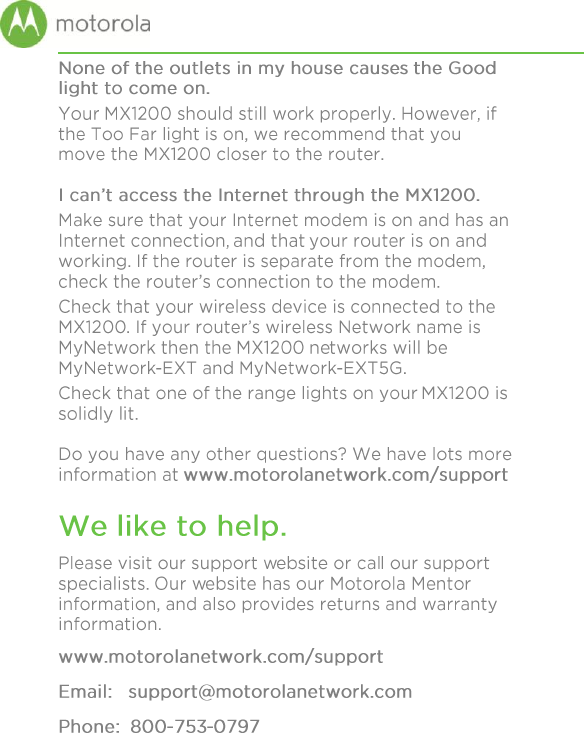 motorola

None of the outlets in my house causes the Good light to come on.

Your MX1200 should still work properly. However, if the Too Far light is on, we recommend that you move the MX1200 closer to the router.

I can't access the Internet through the MX1200.

Make sure that your Internet modem is on and has an Internet connection, and that your router is on and working. If the router is separate from the modem, check the router's connection to the modem.

Check that your wireless device is connected to the MX1200. If your router's wireless Network name is MyNetwork then the MX1200 networks will be MyNetwork-EXT and MyNetwork-EXT5G.

Check that one of the range lights on your MX1200 is solidly lit.

Do you have any other questions? We have lots more information at www.motorolanetwork.com/support

We like to help.

Please visit our support website or call our support specialists. Our website has our Motorola Mentor information, and also provides returns and warranty information.

www.motorolanetwork.com/support

Email: support@motorolanetwork.com

Phone: 800-753-0797